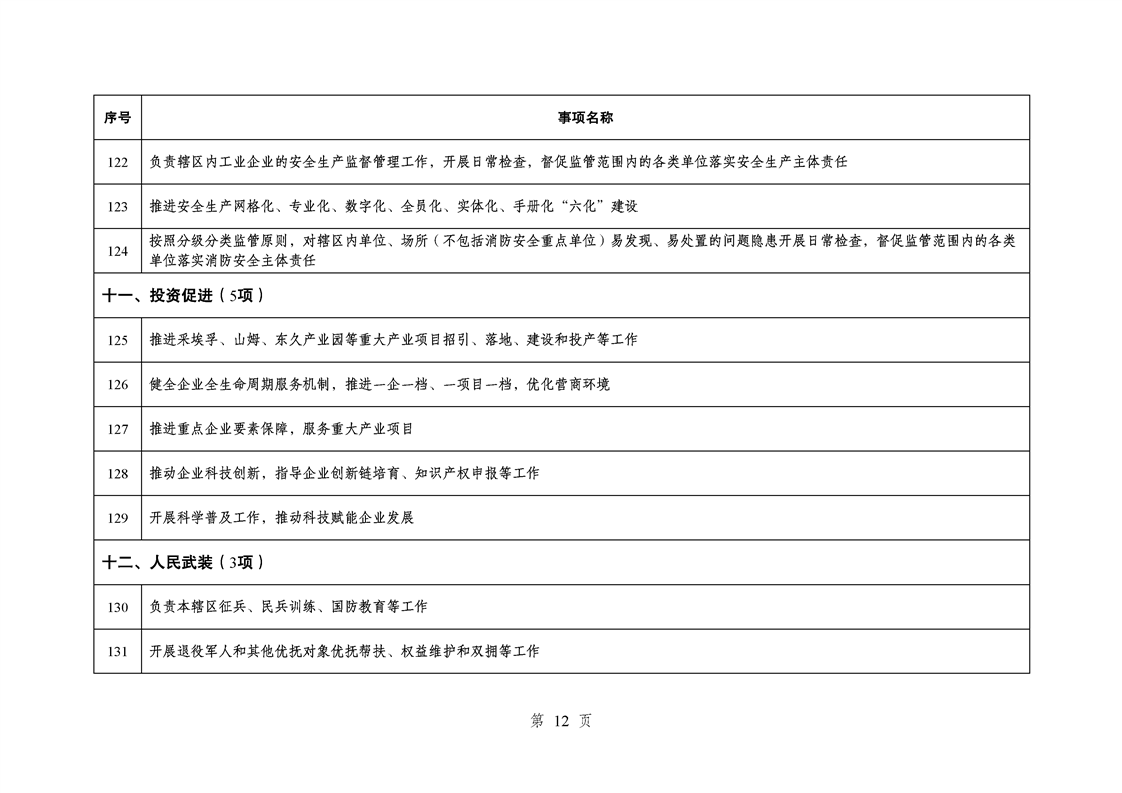 | 序号 | 事项名称 |
|---|---|
| 122 | 负责辖区内工业企业的安全生产监督管理工作，开展日常检查，督促监管范围内的各类单位落实安全生产主体责任 |
| 123 | 推进安全生产网格化、专业化、数字化、全员化、实体化、手册化“六化”建设 |
| 124 | 按照分级分类监管原则，对辖区内单位、场所（不包括消防安全重点单位）易发现、易处置的问题隐患开展日常检查，督促监管范围内的各类单位落实消防安全主体责任 |
| 十一、投资促进（5项） | |
| 125 | 推进采埃孚、山姆、东久产业园等重大产业项目招引、落地、建设和投产等工作 |
| 126 | 健全企业全生命周期服务机制，推进一企一档、一项目一档，优化营商环境 |
| 127 | 推进重点企业要素保障，服务重大产业项目 |
| 128 | 推动企业科技创新，指导企业创新链培育、知识产权申报等工作 |
| 129 | 开展科学普及工作，推动科技赋能企业发展 |
| 十二、人民武装（3项） | |
| 130 | 负责本辖区征兵、民兵训练、国防教育等工作 |
| 131 | 开展退役军人和其他优抚对象优抚帮扶、权益维护和双拥等工作 |

第 12 页